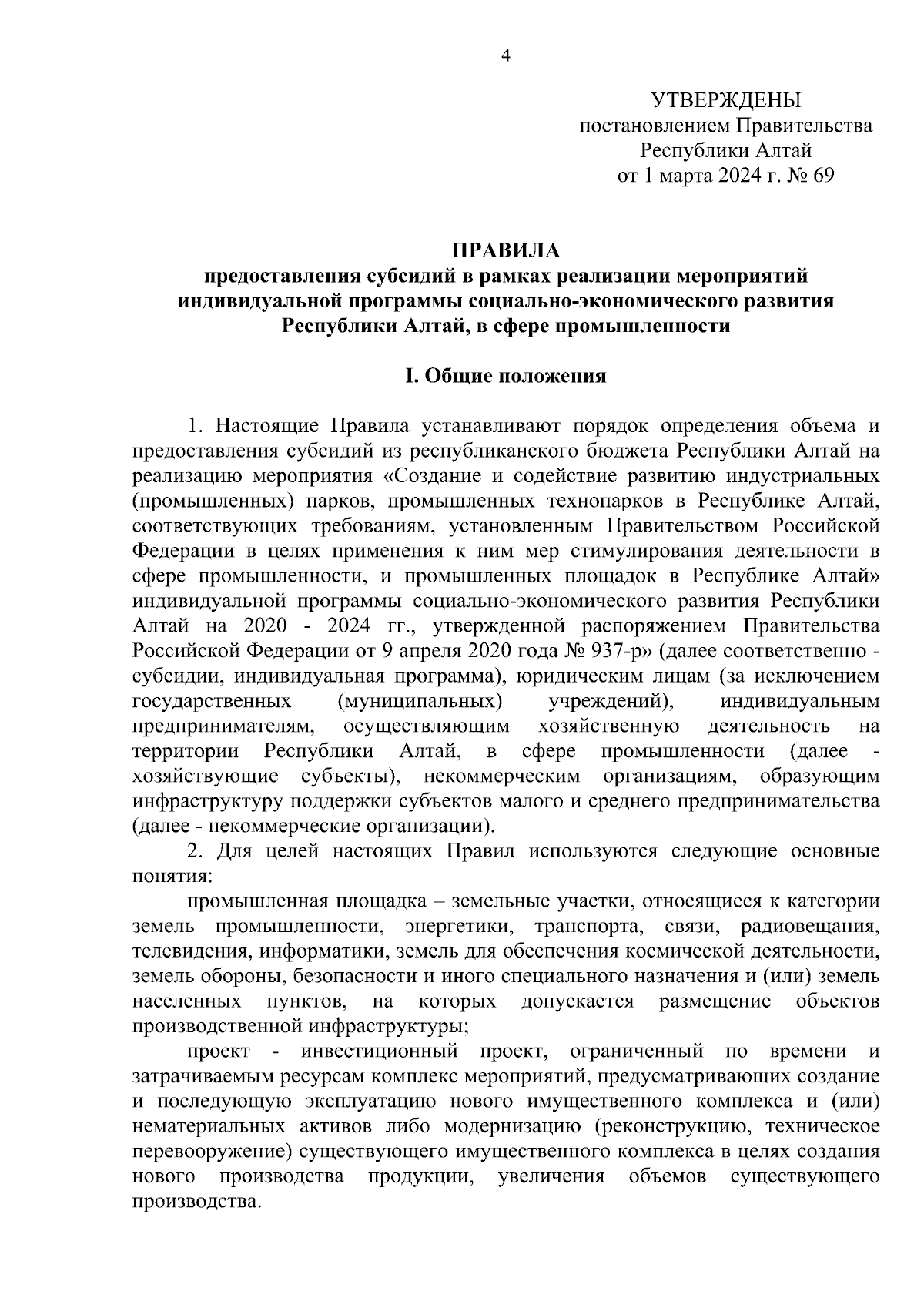 4

УТВЕРЖДЕНЫ
постановлением Правительства
Республики Алтай
от 1 марта 2024 г. № 69

ПРАВИЛА
предоставления субсидий в рамках реализации мероприятий индивидуальной программы социально-экономического развития Республики Алтай, в сфере промышленности

I. Общие положения

1. Настоящие Правила устанавливают порядок определения объема и предоставления субсидий из республиканского бюджета Республики Алтай на реализацию мероприятия «Создание и содействие развитию индустриальных (промышленных) парков, промышленных технопарков в Республике Алтай, соответствующих требованиям, установленным Правительством Российской Федерации в целях применения к ним мер стимулирования деятельности в сфере промышленности, и промышленных площадок в Республике Алтай» индивидуальной программы социально-экономического развития Республики Алтай на 2020 - 2024 гг., утвержденной распоряжением Правительства Российской Федерации от 9 апреля 2020 года № 937-р» (далее соответственно - субсидии, индивидуальная программа), юридическим лицам (за исключением государственных (муниципальных) учреждений), индивидуальным предпринимателям, осуществляющим хозяйственную деятельность на территории Республики Алтай, в сфере промышленности (далее - хозяйствующие субъекты), некоммерческим организациям, образующим инфраструктуру поддержки субъектов малого и среднего предпринимательства (далее - некоммерческие организации).

2. Для целей настоящих Правил используются следующие основные понятия:

промышленная площадка – земельные участки, относящиеся к категории земель промышленности, энергетики, транспорта, связи, радиовещания, телевидения, информатики, земель для обеспечения космической деятельности, земель обороны, безопасности и иного специального назначения и (или) земель населенных пунктов, на которых допускается размещение объектов производственной инфраструктуры;

проект - инвестиционный проект, ограниченный по времени и затрачиваемым ресурсам комплекс мероприятий, предусматривающих создание и последующую эксплуатацию нового имущественного комплекса и (или) нематериальных активов либо модернизацию (реконструкцию, техническое перевооружение) существующего имущественного комплекса в целях создания нового производства продукции, увеличения объемов существующего производства.